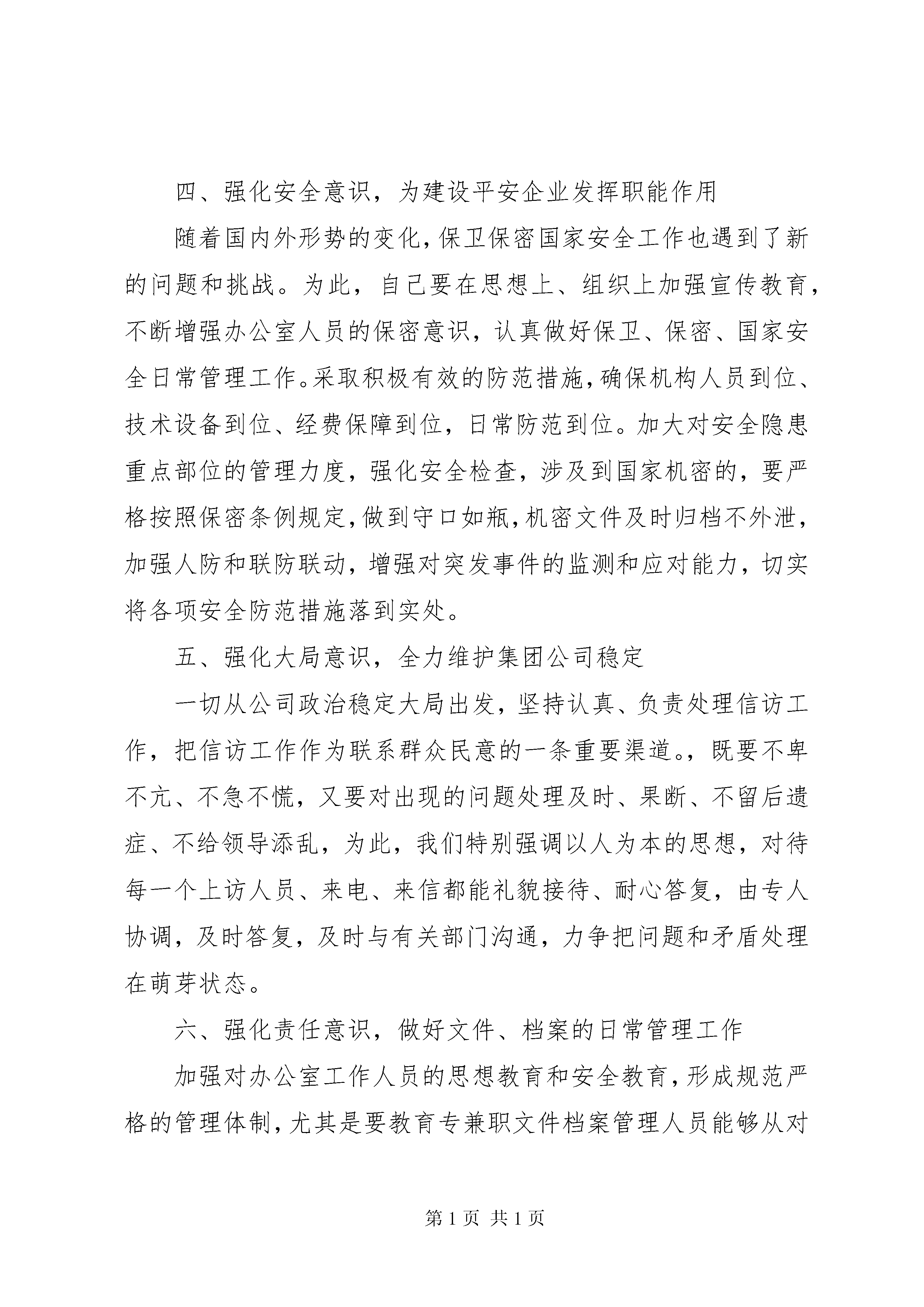 四、强化安全意识，为建设平安企业发挥职能作用

随着国内外形势的变化，保卫保密国家安全工作也遇到了新的问题和挑战。为此，自己要在思想上、组织上加强宣传教育，不断增强办公室人员的保密意识，认真做好保卫、保密、国家安全日常管理工作。采取积极有效的防范措施，确保机构人员到位、技术设备到位、经费保障到位，日常防范到位。加大对安全隐患重点部位的管理力度，强化安全检查，涉及到国家机密的，要严格按照保密条例规定，做到守口如瓶，机密文件及时归档不外泄，加强人防和联防联动，增强对突发事件的监测和应对能力，切实将各项安全防范措施落到实处。

五、强化大局意识，全力维护集团公司稳定

一切从公司政治稳定大局出发，坚持认真、负责处理信访工作，把信访工作作为联系群众民意的一条重要渠道。，既要不卑不亢、不急不慌，又要对出现的问题处理及时、果断、不留后遗症、不给领导添乱，为此，我们特别强调以人为本的思想，对待每一个上访人员、来电、来信都能礼貌接待、耐心答复，由专人协调，及时答复，及时与有关部门沟通，力争把问题和矛盾处理在萌芽状态。

六、强化责任意识，做好文件、档案的日常管理工作

加强对办公室工作人员的思想教育和安全教育，形成规范严格的管理体制，尤其是要教育专兼职文件档案管理人员能够从对

第 1 页 共 1 页